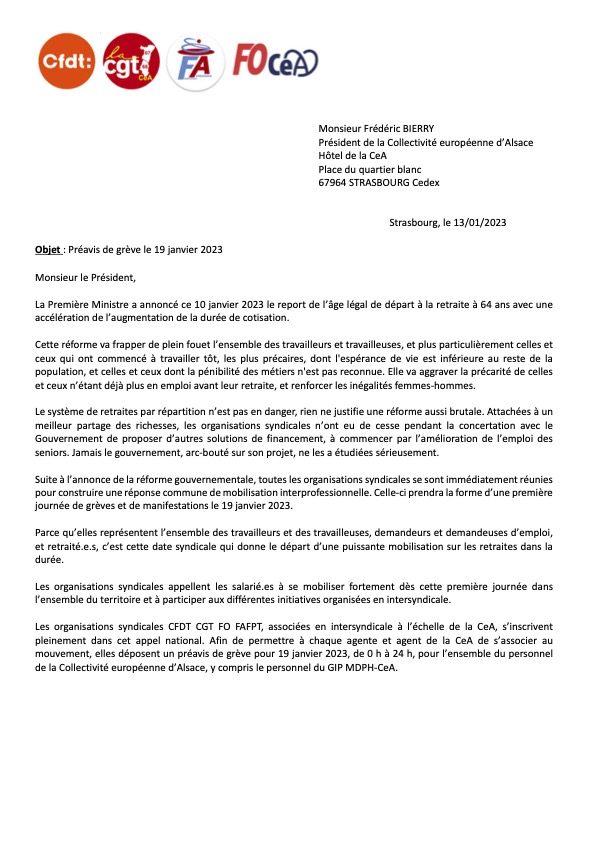 Cfdt: la cgt 67 68 CeA FA FO CeA

Monsieur Frédéric BIERRY
Président de la Collectivité européenne d'Alsace
Hôtel de la CeA
Place du quartier blanc
67964 STRASBOURG Cedex

Strasbourg, le 13/01/2023

Objet : Préavis de grève le 19 janvier 2023

Monsieur le Président,

La Première Ministre a annoncé ce 10 janvier 2023 le report de l'âge légal de départ à la retraite à 64 ans avec une accélération de l'augmentation de la durée de cotisation.

Cette réforme va frapper de plein fouet l'ensemble des travailleurs et travailleuses, et plus particulièrement celles et ceux qui ont commencé à travailler tôt, les plus précaires, dont l'espérance de vie est inférieure au reste de la population, et celles et ceux dont la pénibilité des métiers n'est pas reconnue. Elle va aggraver la précarité de celles et ceux n'étant déjà plus en emploi avant leur retraite, et renforcer les inégalités femmes-hommes.

Le système de retraites par répartition n'est pas en danger, rien ne justifie une réforme aussi brutale. Attachées à un meilleur partage des richesses, les organisations syndicales n'ont eu de cesse pendant la concertation avec le Gouvernement de proposer d'autres solutions de financement, à commencer par l'amélioration de l'emploi des seniors. Jamais le gouvernement, arc-bouté sur son projet, ne les a étudiées sérieusement.

Suite à l'annonce de la réforme gouvernementale, toutes les organisations syndicales se sont immédiatement réunies pour construire une réponse commune de mobilisation interprofessionnelle. Celle-ci prendra la forme d'une première journée de grèves et de manifestations le 19 janvier 2023.

Parce qu'elles représentent l'ensemble des travailleurs et des travailleuses, demandeurs et demandeuses d'emploi, et retraité.e.s, c'est cette date syndicale qui donne le départ d'une puissante mobilisation sur les retraites dans la durée.

Les organisations syndicales appellent les salarié.es à se mobiliser fortement dès cette première journée dans l'ensemble du territoire et à participer aux différentes initiatives organisées en intersyndicale.

Les organisations syndicales CFDT CGT FO FAFPT, associées en intersyndicale à l'échelle de la CeA, s'inscrivent pleinement dans cet appel national. Afin de permettre à chaque agente et agent de la CeA de s'associer au mouvement, elles déposent un préavis de grève pour 19 janvier 2023, de 0 h à 24 h, pour l'ensemble du personnel de la Collectivité européenne d'Alsace, y compris le personnel du GIP MDPH-CeA.